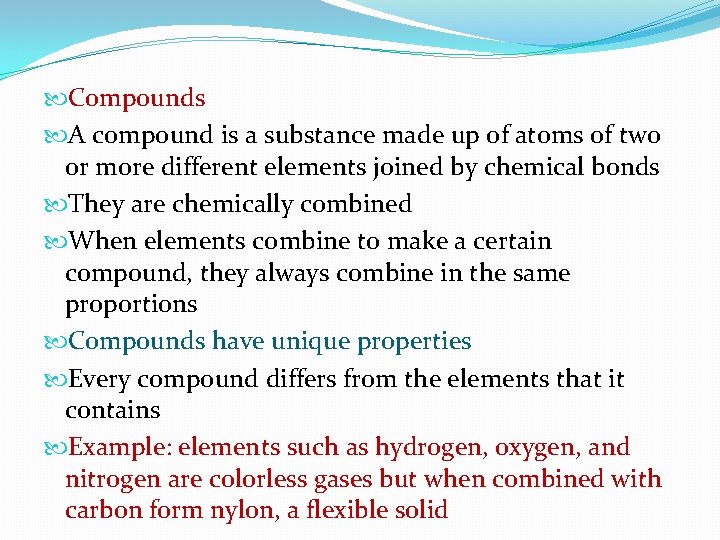 Compounds

A compound is a substance made up of atoms of two or more different elements joined by chemical bonds

They are chemically combined

When elements combine to make a certain compound, they always combine in the same proportions

Compounds have unique properties

Every compound differs from the elements that it contains

Example: elements such as hydrogen, oxygen, and nitrogen are colorless gases but when combined with carbon form nylon, a flexible solid